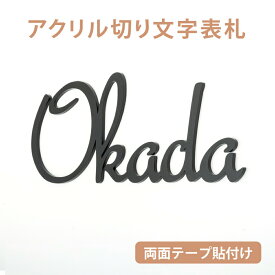 アクリル切り文字表札

Okada

両面テープ貼付け